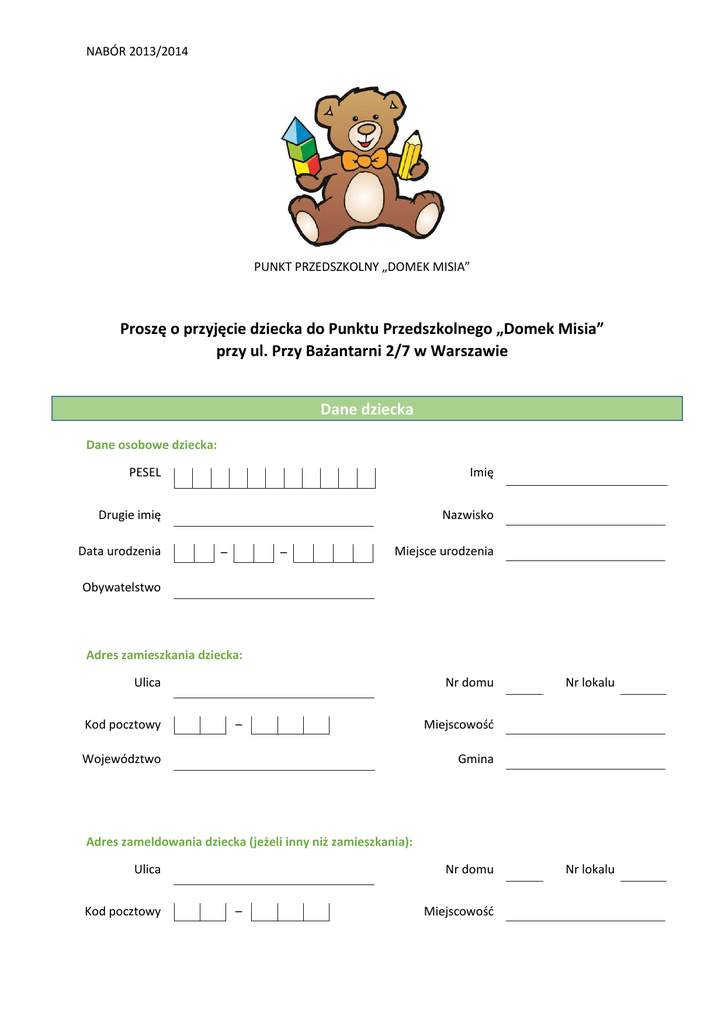 NABÓR 2013/2014

PUNKT PRZEDSZKOLNY „DOMEK MISIA”

Proszę o przyjęcie dziecka do Punktu Przedszkolnego „Domek Misia” przy ul. Przy Bażantarni 2/7 w Warszawie

Dane dziecka

Dane osobowe dziecka:

PESEL

Imię

Drugie imię

Nazwisko

Data urodzenia – –

Miejsce urodzenia

Obywatelstwo

Adres zamieszkania dziecka:

Ulica

Nr domu

Nr lokalu

Kod pocztowy –

Miejscowość

Województwo

Gmina

Adres zameldowania dziecka (jeżeli inny niż zamieszkania):

Ulica

Nr domu

Nr lokalu

Kod pocztowy –

Miejscowość